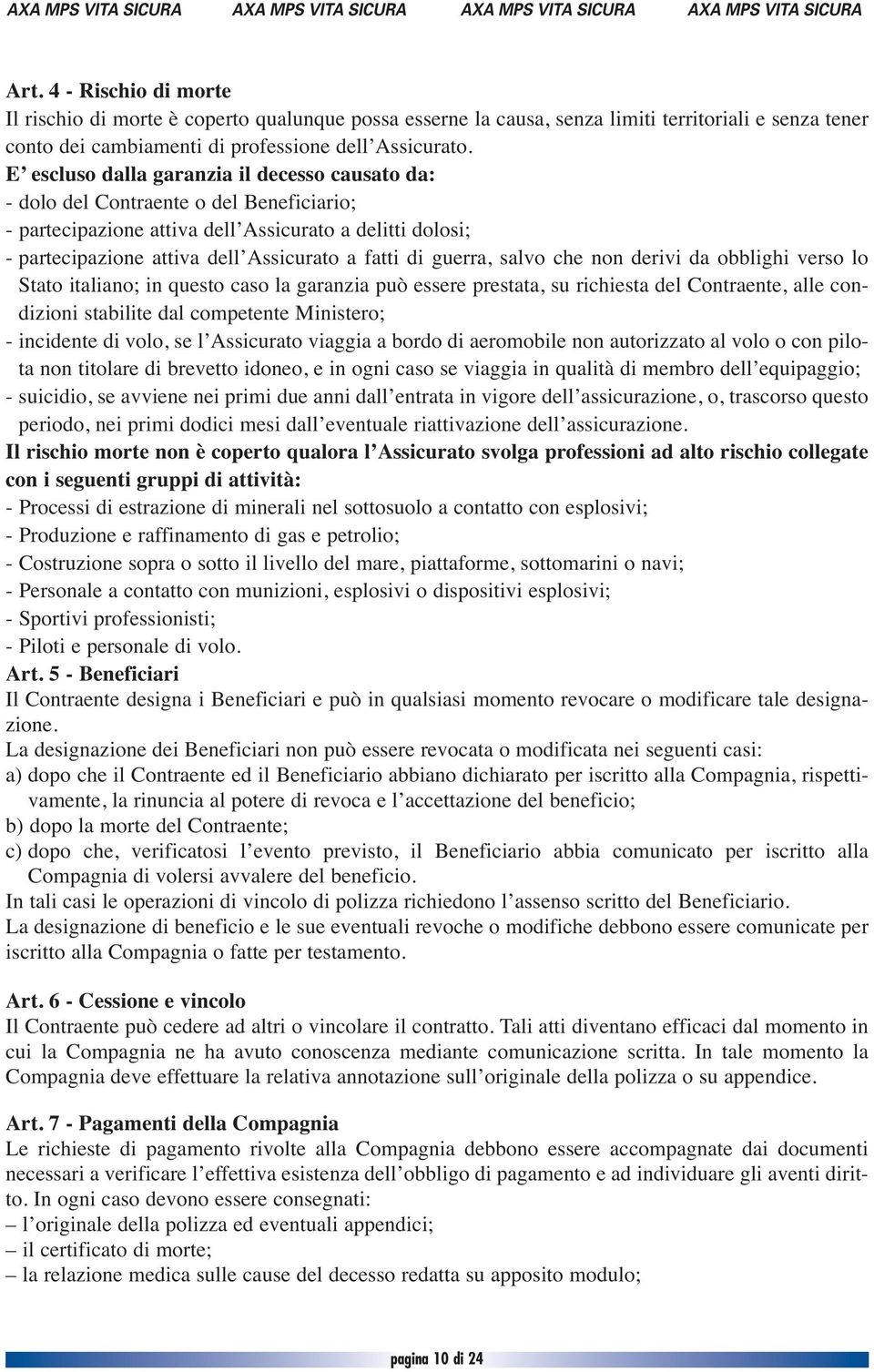 AXA MPS VITA SICURA AXA MPS VITA SICURA AXA MPS VITA SICURA AXA MPS VITA SICURA

Art. 4 - Rischio di morte
Il rischio di morte è coperto qualunque possa esserne la causa, senza limiti territoriali e senza tener conto dei cambiamenti di professione dell'Assicurato.
E' escluso dalla garanzia il decesso causato da:
- dolo del Contraente o del Beneficiario;
- partecipazione attiva dell'Assicurato a delitti dolosi;
- partecipazione attiva dell'Assicurato a fatti di guerra, salvo che non derivi da obblighi verso lo Stato italiano; in questo caso la garanzia può essere prestata, su richiesta del Contraente, alle condizioni stabilite dal competente Ministero;
- incidente di volo, se l'Assicurato viaggia a bordo di aeromobile non autorizzato al volo o con pilota non titolare di brevetto idoneo, e in ogni caso se viaggia in qualità di membro dell'equipaggio;
- suicidio, se avviene nei primi due anni dall'entrata in vigore dell'assicurazione, o, trascorso questo periodo, nei primi dodici mesi dall'eventuale riattivazione dell'assicurazione.
Il rischio morte non è coperto qualora l'Assicurato svolga professioni ad alto rischio collegate con i seguenti gruppi di attività:
- Processi di estrazione di minerali nel sottosuolo a contatto con esplosivi;
- Produzione e raffinamento di gas e petrolio;
- Costruzione sopra o sotto il livello del mare, piattaforme, sottomarini o navi;
- Personale a contatto con munizioni, esplosivi o dispositivi esplosivi;
- Sportivi professionisti;
- Piloti e personale di volo.
Art. 5 - Beneficiari
Il Contraente designa i Beneficiari e può in qualsiasi momento revocare o modificare tale designazione.
La designazione dei Beneficiari non può essere revocata o modificata nei seguenti casi:
a) dopo che il Contraente ed il Beneficiario abbiano dichiarato per iscritto alla Compagnia, rispettivamente, la rinuncia al potere di revoca e l'accettazione del beneficio;
b) dopo la morte del Contraente;
c) dopo che, verificatosi l'evento previsto, il Beneficiario abbia comunicato per iscritto alla Compagnia di volersi avvalere del beneficio.
In tali casi le operazioni di vincolo di polizza richiedono l'assenso scritto del Beneficiario.
La designazione di beneficio e le sue eventuali revoche o modifiche debbono essere comunicate per iscritto alla Compagnia o fatte per testamento.

Art. 6 - Cessione e vincolo
Il Contraente può cedere ad altri o vincolare il contratto. Tali atti diventano efficaci dal momento in cui la Compagnia ne ha avuto conoscenza mediante comunicazione scritta. In tale momento la Compagnia deve effettuare la relativa annotazione sull'originale della polizza o su appendice.

Art. 7 - Pagamenti della Compagnia
Le richieste di pagamento rivolte alla Compagnia debbono essere accompagnate dai documenti necessari a verificare l'effettiva esistenza dell'obbligo di pagamento e ad individuare gli aventi diritto. In ogni caso devono essere consegnati:
– l'originale della polizza ed eventuali appendici;
– il certificato di morte;
– la relazione medica sulle cause del decesso redatta su apposito modulo;

pagina 10 di 24